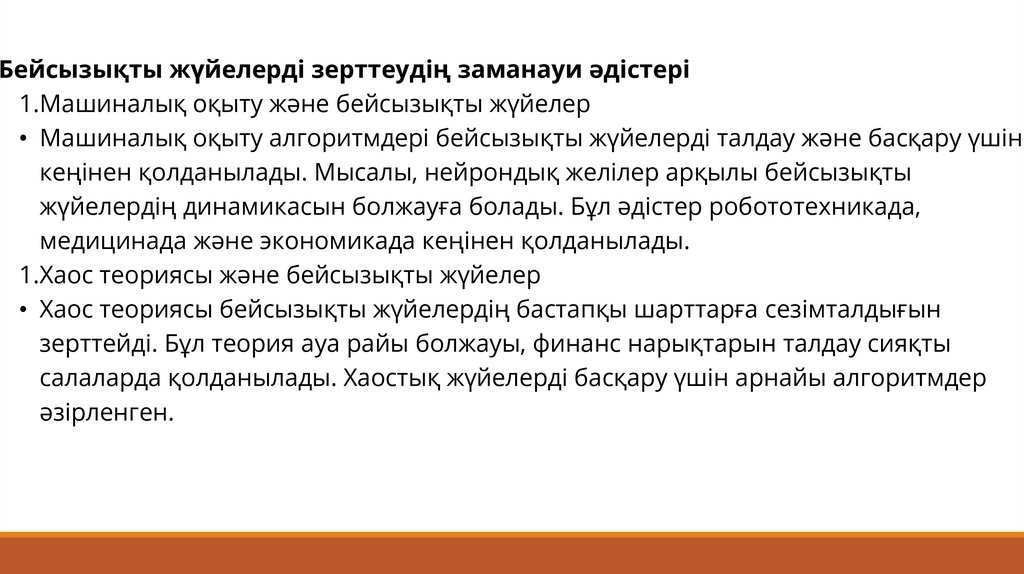 Бейсызықты жүйелерді зерттеудің заманауи әдістері

1.Машиналық оқыту және бейсызықты жүйелер

• Машиналық оқыту алгоритмдері бейсызықты жүйелерді талдау және басқару үшін кеңінен қолданылады. Мысалы, нейрондық желілер арқылы бейсызықты жүйелердің динамикасын болжауға болады. Бұл әдістер робототехникада, медицинада және экономикада кеңінен қолданылады.

1.Хаос теориясы және бейсызықты жүйелер

• Хаос теориясы бейсызықты жүйелердің бастапқы шарттарға сезімталдығын зерттейді. Бұл теория ауа райы болжауы, финанс нарықтарын талдау сияқты салаларда қолданылады. Хаостық жүйелерді басқару үшін арнайы алгоритмдер әзірленген.